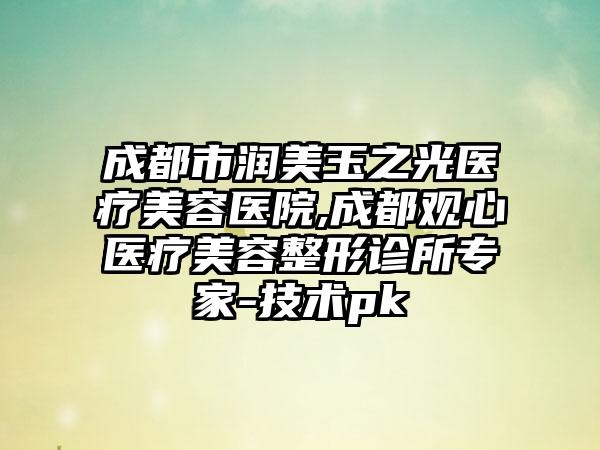 成都市润美玉之光医疗美容医院,成都观心医疗美容整形诊所专家-技术pk